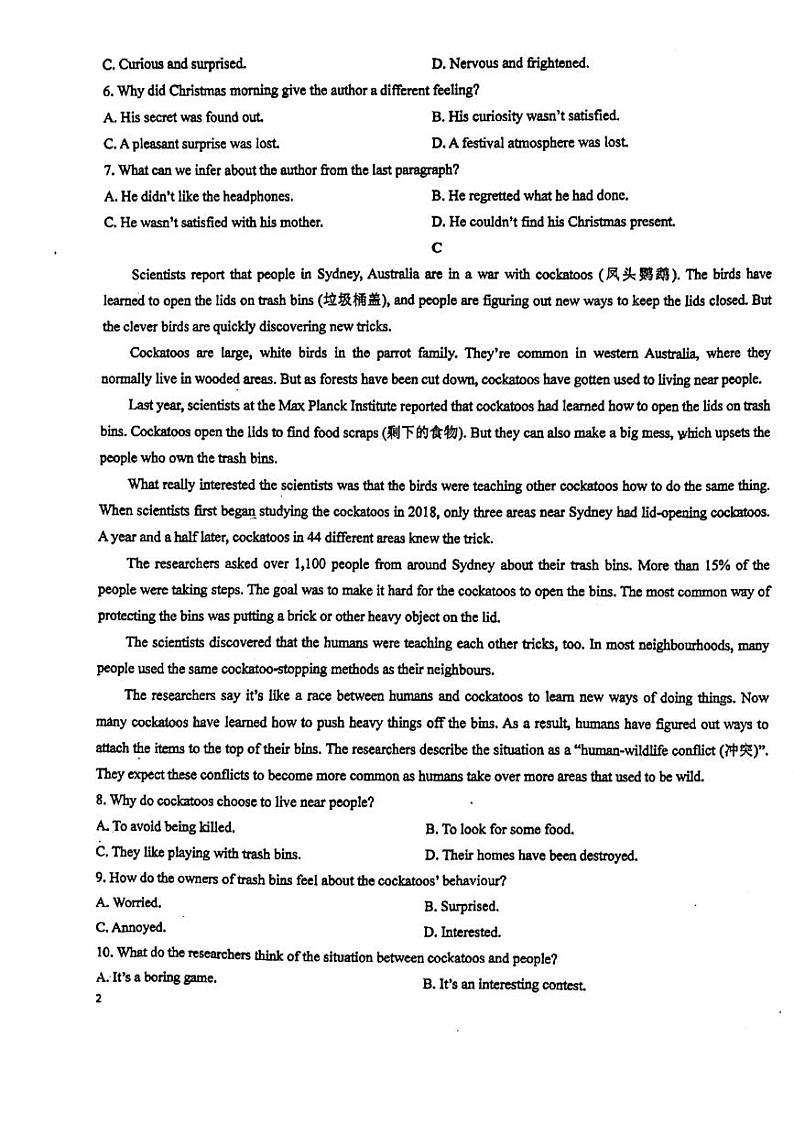 C. Curious and surprised.

D. Nervous and frightened.

6. Why did Christmas morning give the author a different feeling?

A. His secret was found out.

B. His curiosity wasn't satisfied.

C. A pleasant surprise was lost.

D. A festival atmosphere was lost.

7. What can we infer about the author from the last paragraph?

A. He didn't like the headphones.

B. He regretted what he had done.

C. He wasn't satisfied with his mother.

D. He couldn't find his Christmas present.

C

Scientists report that people in Sydney, Australia are in a war with cockatoos (凤头鹦鹉). The birds have learned to open the lids on trash bins (垃圾桶盖), and people are figuring out new ways to keep the lids closed. But the clever birds are quickly discovering new tricks.

Cockatoos are large, white birds in the parrot family. They're common in western Australia, where they normally live in wooded areas. But as forests have been cut down, cockatoos have gotten used to living near people.

Last year, scientists at the Max Planck Institute reported that cockatoos had learned how to open the lids on trash bins. Cockatoos open the lids to find food scraps (剩下的食物). But they can also make a big mess, which upsets the people who own the trash bins.

What really interested the scientists was that the birds were teaching other cockatoos how to do the same thing. When scientists first began studying the cockatoos in 2018, only three areas near Sydney had lid-opening cockatoos. A year and a half later, cockatoos in 44 different areas knew the trick.

The researchers asked over 1,100 people from around Sydney about their trash bins. More than 15% of the people were taking steps. The goal was to make it hard for the cockatoos to open the bins. The most common way of protecting the bins was putting a brick or other heavy object on the lid.

The scientists discovered that the humans were teaching each other tricks, too. In most neighbourhoods, many people used the same cockatoo-stopping methods as their neighbours.

The researchers say it's like a race between humans and cockatoos to learn new ways of doing things. Now many cockatoos have learned how to push heavy things off the bins. As a result, humans have figured out ways to attach the items to the top of their bins. The researchers describe the situation as a "human-wildlife conflict (冲突)". They expect these conflicts to become more common as humans take over more areas that used to be wild.

8. Why do cockatoos choose to live near people?

A. To avoid being killed.

B. To look for some food.

C. They like playing with trash bins.

D. Their homes have been destroyed.

9. How do the owners of trash bins feel about the cockatoos' behaviour?

A. Worried.

B. Surprised.

C. Annoyed.

D. Interested.

10. What do the researchers think of the situation between cockatoos and people?

A. It's a boring game.

B. It's an interesting contest.

2